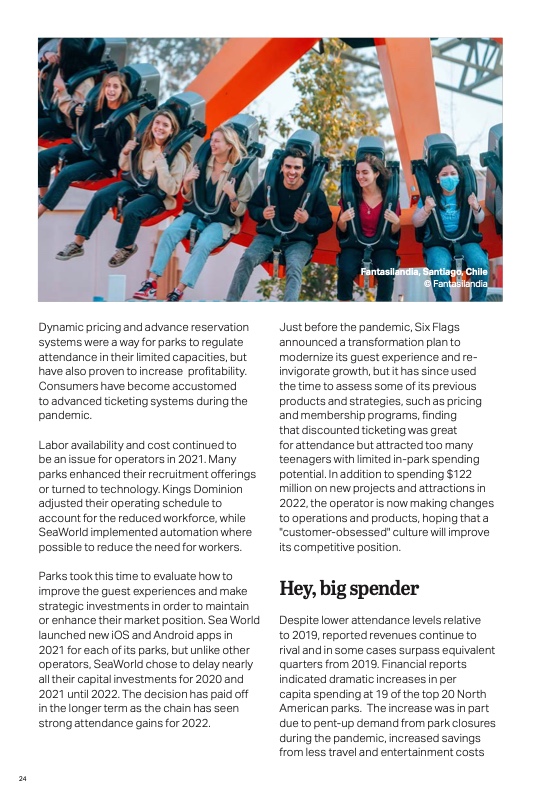 Fantasilandia, Santiago, Chile
© Fantasilandia

Dynamic pricing and advance reservation systems were a way for parks to regulate attendance in their limited capacities, but have also proven to increase profitability. Consumers have become accustomed to advanced ticketing systems during the pandemic.

Labor availability and cost continued to be an issue for operators in 2021. Many parks enhanced their recruitment offerings or turned to technology. Kings Dominion adjusted their operating schedule to account for the reduced workforce, while SeaWorld implemented automation where possible to reduce the need for workers.

Parks took this time to evaluate how to improve the guest experiences and make strategic investments in order to maintain or enhance their market position. Sea World launched new iOS and Android apps in 2021 for each of its parks, but unlike other operators, SeaWorld chose to delay nearly all their capital investments for 2020 and 2021 until 2022. The decision has paid off in the longer term as the chain has seen strong attendance gains for 2022.

Just before the pandemic, Six Flags announced a transformation plan to modernize its guest experience and re-invigorate growth, but it has since used the time to assess some of its previous products and strategies, such as pricing and membership programs, finding that discounted ticketing was great for attendance but attracted too many teenagers with limited in-park spending potential. In addition to spending $122 million on new projects and attractions in 2022, the operator is now making changes to operations and products, hoping that a "customer-obsessed" culture will improve its competitive position.

Hey, big spender

Despite lower attendance levels relative to 2019, reported revenues continue to rival and in some cases surpass equivalent quarters from 2019. Financial reports indicated dramatic increases in per capita spending at 19 of the top 20 North American parks. The increase was in part due to pent-up demand from park closures during the pandemic, increased savings from less travel and entertainment costs

24